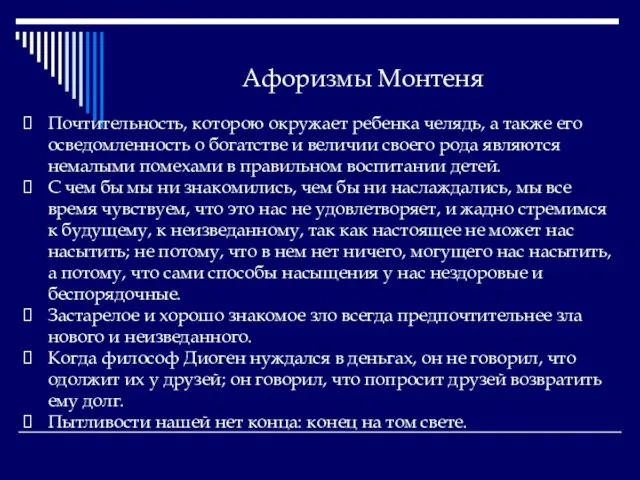 Афоризмы Монтеня

Почтительность, которою окружает ребенка челядь, а также его осведомленность о богатстве и величии своего рода являются немалыми помехами в правильном воспитании детей.

С чем бы мы ни знакомились, чем бы ни наслаждались, мы все время чувствуем, что это нас не удовлетворяет, и жадно стремимся к будущему, к неизведанному, так как настоящее не может нас насытить; не потому, что в нем нет ничего, могущего нас насытить, а потому, что сами способы насыщения у нас нездоровые и беспорядочные.

Застарелое и хорошо знакомое зло всегда предпочтительнее зла нового и неизведанного.

Когда философ Диоген нуждался в деньгах, он не говорил, что одолжит их у друзей; он говорил, что попросит друзей возвратить ему долг.

Пытливости нашей нет конца: конец на том свете.